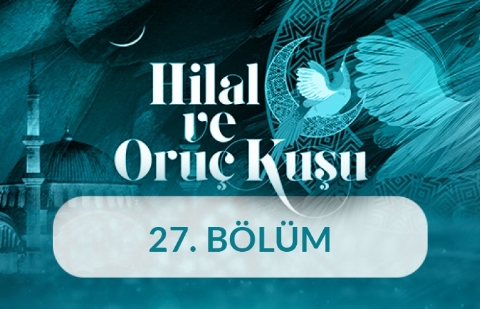 Hilal ve Oruç Kuşu

27. BÖLÜM